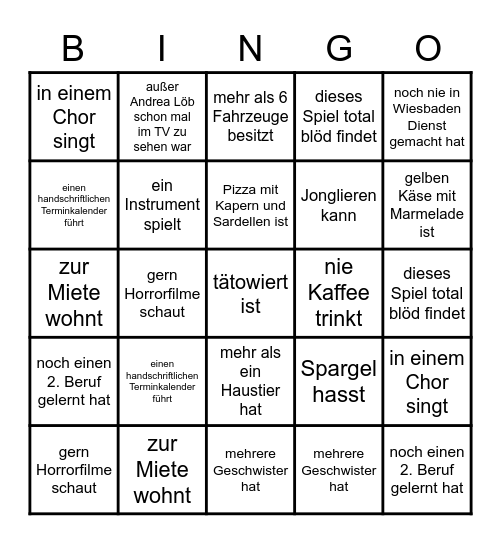 | B | I | N | G | O |
|---|---|---|---|---|
| in einem Chor singt | außer Andrea Löb schon mal im TV zu sehen war | mehr als 6 Fahrzeuge besitzt | dieses Spiel total blöd findet | noch nie in Wiesbaden Dienst gemacht hat |
| einen handschriftlichen Terminkalender führt | ein Instrument spielt | Pizza mit Kapern und Sardellen ist | Jonglieren kann | gelben Käse mit Marmelade ist |
| zur Miete wohnt | gern Horrorfilme schaut | tätowiert ist | nie Kaffee trinkt | dieses Spiel total blöd findet |
| noch einen 2. Beruf gelernt hat | einen handschriftlichen Terminkalender führt | mehr als ein Haustier hat | Spargel hasst | in einem Chor singt |
| gern Horrorfilme schaut | zur Miete wohnt | mehrere Geschwister hat | mehrere Geschwister hat | noch einen 2. Beruf gelernt hat |